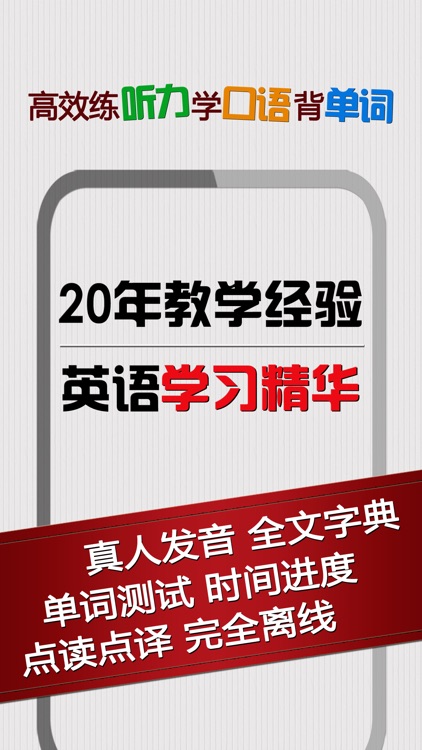 高效练听力学口语背单词

20年教学经验

英语学习精华

真人发音 全文字典
单词测试 时间进度
点读点译 完全离线